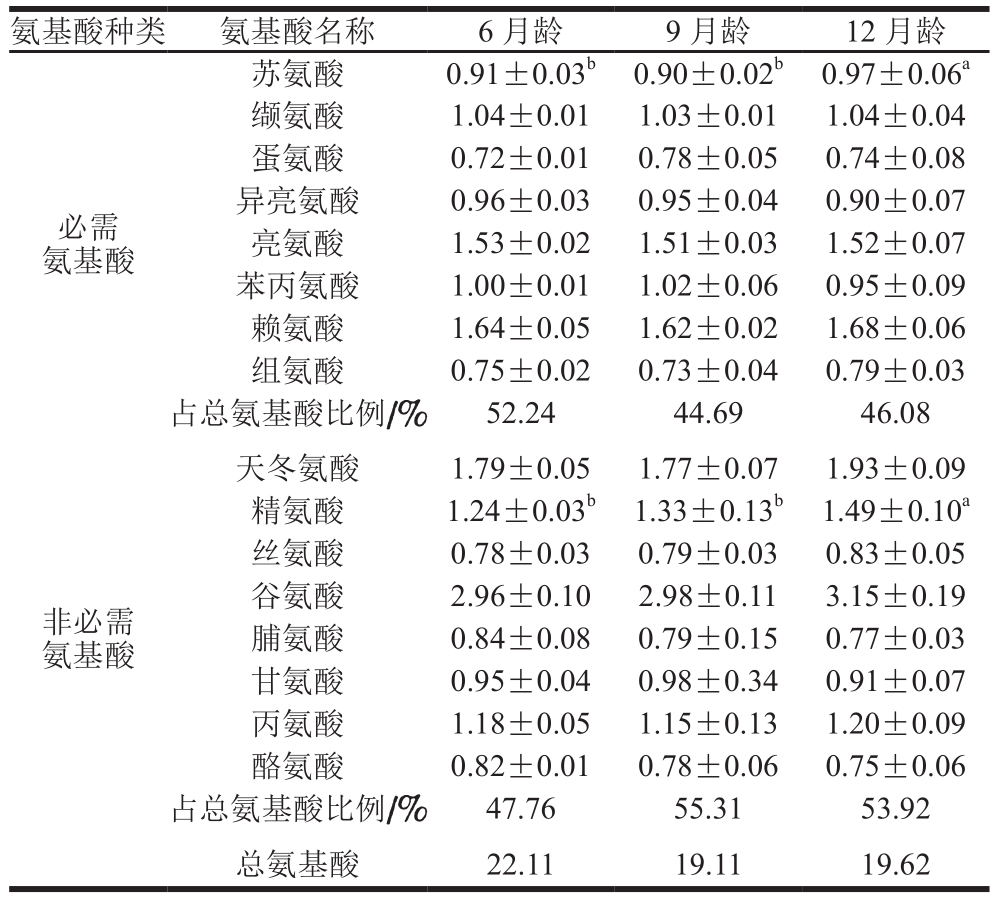 | 氨基酸种类 | 氨基酸名称 | 6 月龄 | 9 月龄 | 12 月龄 |
|---|---|---|---|---|
| 必需氨基酸 | 苏氨酸 | $0.91\pm0.03^{b}$ | $0.90\pm0.02^{b}$ | $0.97\pm0.06^{a}$ |
| | 缬氨酸 | $1.04\pm0.01$ | $1.03\pm0.01$ | $1.04\pm0.04$ |
| | 蛋氨酸 | $0.72\pm0.01$ | $0.78\pm0.05$ | $0.74\pm0.08$ |
| | 异亮氨酸 | $0.96\pm0.03$ | $0.95\pm0.04$ | $0.90\pm0.07$ |
| | 亮氨酸 | $1.53\pm0.02$ | $1.51\pm0.03$ | $1.52\pm0.07$ |
| | 苯丙氨酸 | $1.00\pm0.01$ | $1.02\pm0.06$ | $0.95\pm0.09$ |
| | 赖氨酸 | $1.64\pm0.05$ | $1.62\pm0.02$ | $1.68\pm0.06$ |
| | 组氨酸 | $0.75\pm0.02$ | $0.73\pm0.04$ | $0.79\pm0.03$ |
| | 占总氨基酸比例/% | 52.24 | 44.69 | 46.08 |
| 非必需氨基酸 | 天冬氨酸 | $1.79\pm0.05$ | $1.77\pm0.07$ | $1.93\pm0.09$ |
| | 精氨酸 | $1.24\pm0.03^{b}$ | $1.33\pm0.13^{b}$ | $1.49\pm0.10^{a}$ |
| | 丝氨酸 | $0.78\pm0.03$ | $0.79\pm0.03$ | $0.83\pm0.05$ |
| | 谷氨酸 | $2.96\pm0.10$ | $2.98\pm0.11$ | $3.15\pm0.19$ |
| | 脯氨酸 | $0.84\pm0.08$ | $0.79\pm0.15$ | $0.77\pm0.03$ |
| | 甘氨酸 | $0.95\pm0.04$ | $0.98\pm0.34$ | $0.91\pm0.07$ |
| | 丙氨酸 | $1.18\pm0.05$ | $1.15\pm0.13$ | $1.20\pm0.09$ |
| | 酪氨酸 | $0.82\pm0.01$ | $0.78\pm0.06$ | $0.75\pm0.06$ |
| | 占总氨基酸比例/% | 47.76 | 55.31 | 53.92 |
| | 总氨基酸 | 22.11 | 19.11 | 19.62 |